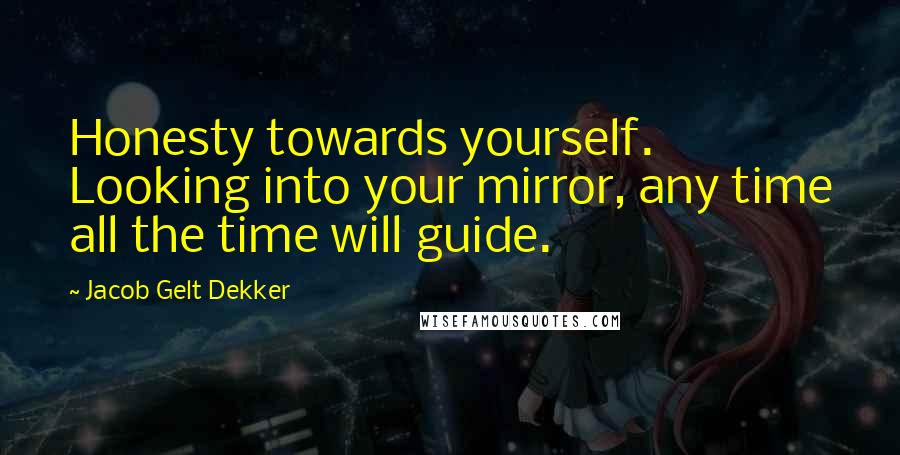 Honesty towards yourself. Looking into your mirror, any time all the time will guide.

~ Jacob Gelt Dekker

WISEFAMOUSQUOTES.COM